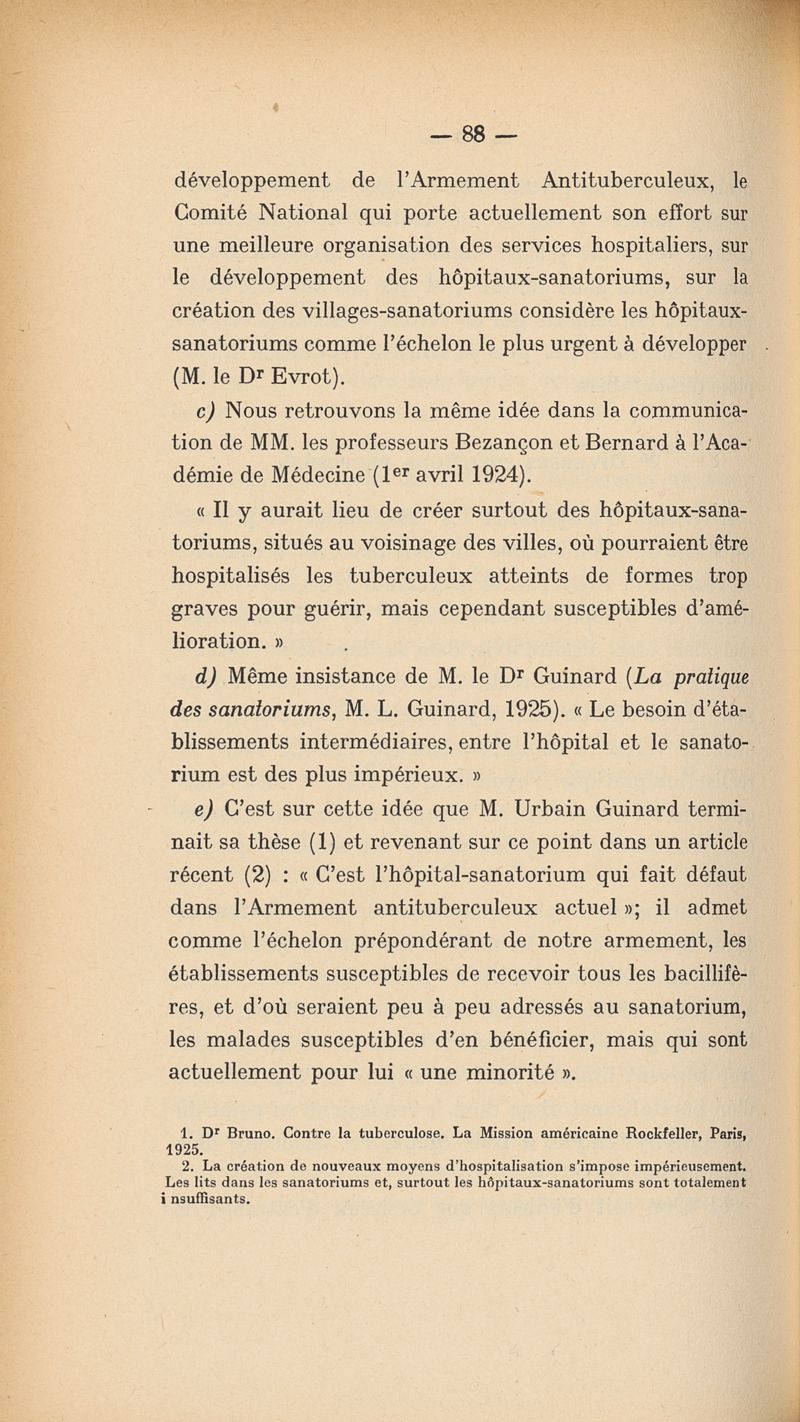 — 88 —

développement de l'Armement Antituberculeux, le Comité National qui porte actuellement son effort sur une meilleure organisation des services hospitaliers, sur le développement des hôpitaux-sanatoriums, sur la création des villages-sanatoriums considère les hôpitaux-sanatoriums comme l'échelon le plus urgent à développer (M. le Dr Evrot).

c) Nous retrouvons la même idée dans la communication de MM. les professeurs Bezançon et Bernard à l'Académie de Médecine (1er avril 1924).

« Il y aurait lieu de créer surtout des hôpitaux-sanatoriums, situés au voisinage des villes, où pourraient être hospitalisés les tuberculeux atteints de formes trop graves pour guérir, mais cependant susceptibles d'amélioration. »

d) Même insistance de M. le Dr Guinard (La pratique des sanatoriums, M. L. Guinard, 1925). « Le besoin d'établissements intermédiaires, entre l'hôpital et le sanatorium est des plus impérieux. »

e) C'est sur cette idée que M. Urbain Guinard terminait sa thèse (1) et revenant sur ce point dans un article récent (2) : « C'est l'hôpital-sanatorium qui fait défaut dans l'Armement antituberculeux actuel »; il admet comme l'échelon prépondérant de notre armement, les établissements susceptibles de recevoir tous les bacillifères, et d'où seraient peu à peu adressés au sanatorium, les malades susceptibles d'en bénéficier, mais qui sont actuellement pour lui « une minorité ».

1. Dr Bruno. Contre la tuberculose. La Mission américaine Rockfeller, Paris, 1925.
2. La création de nouveaux moyens d'hospitalisation s'impose impérieusement. Les lits dans les sanatoriums et, surtout les hôpitaux-sanatoriums sont totalement i nsuffisants.